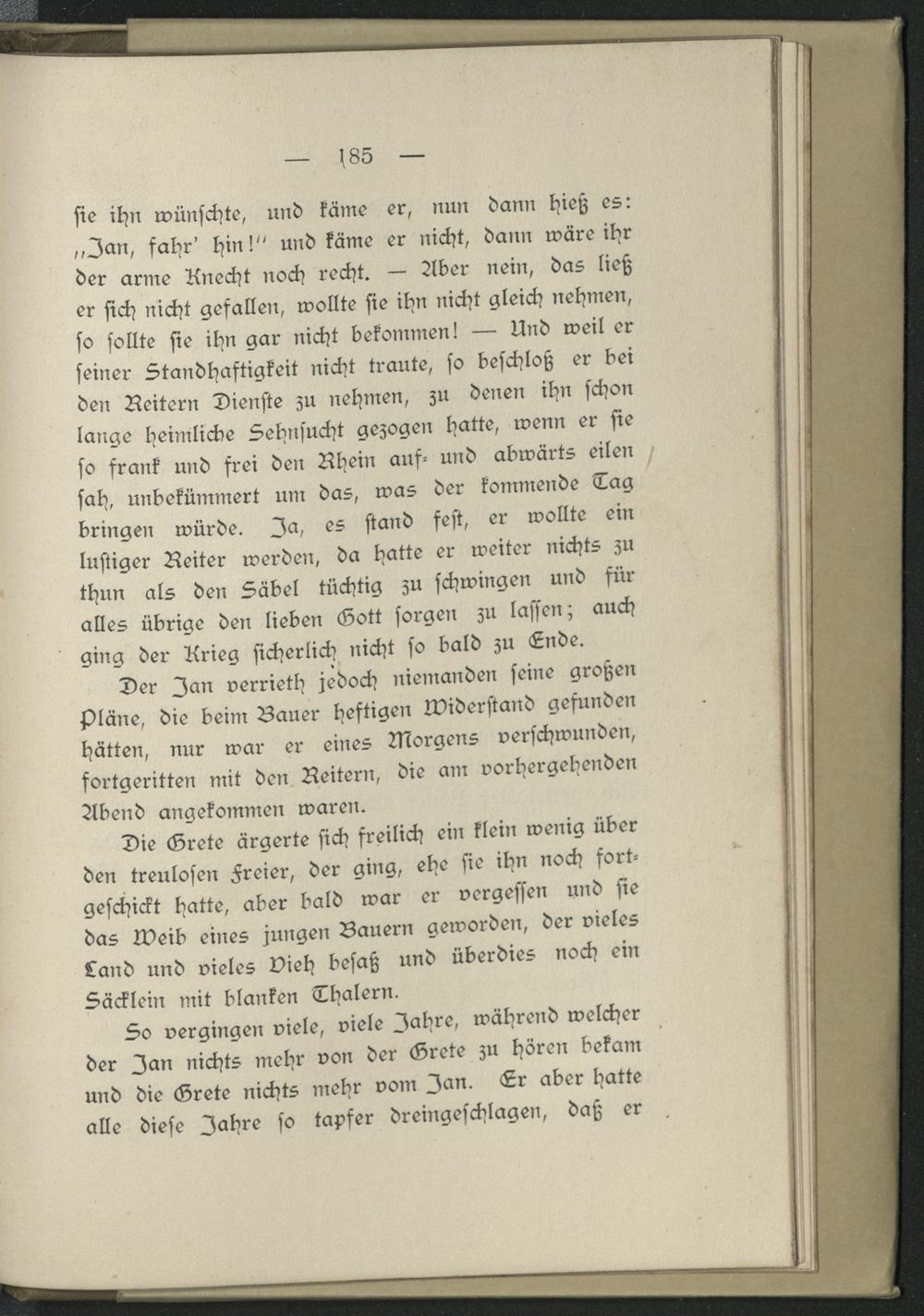 — 185 —

sie ihn wünschte, und käme er, nun dann hieß es: „Jan, fahr' hin!" und käme er nicht, dann wäre ihr der arme Knecht noch recht. — Aber nein, das ließ er sich nicht gefallen, wollte sie ihn nicht gleich nehmen, so sollte sie ihn gar nicht bekommen! — Und weil er seiner Standhaftigkeit nicht traute, so beschloß er bei den Reitern Dienste zu nehmen, zu denen ihn schon lange heimliche Sehnsucht gezogen hatte, wenn er sie so frank und frei den Rhein auf- und abwärts eilen sah, unbekümmert um das, was der kommende Tag bringen würde. Ja, es stand fest, er wollte ein lustiger Reiter werden, da hatte er weiter nichts zu thun als den Säbel tüchtig zu schwingen und für alles übrige den lieben Gott sorgen zu lassen; auch ging der Krieg sicherlich nicht so bald zu Ende.

Der Jan verrieth jedoch niemanden seine großen Pläne, die beim Bauer heftigen Widerstand gefunden hätten, nur war er eines Morgens verschwunden, fortgeritten mit den Reitern, die am vorhergehenden Abend angekommen waren.

Die Grete ärgerte sich freilich ein klein wenig über den treulosen Freier, der ging, ehe sie ihn noch fortgeschickt hatte, aber bald war er vergessen und sie das Weib eines jungen Bauern geworden, der vieles Land und vieles Vieh besaß und überdies noch ein Säcklein mit blanken Thalern.

So vergingen viele, viele Jahre, während welcher der Jan nichts mehr von der Grete zu hören bekam und die Grete nichts mehr vom Jan. Er aber hatte alle diese Jahre so tapfer dreingeschlagen, daß er